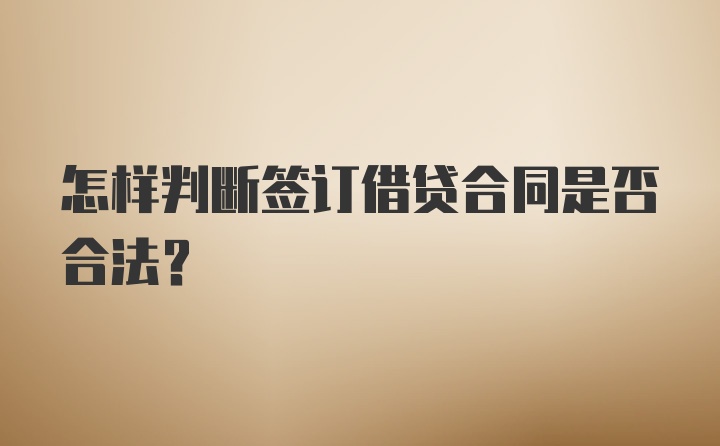 怎样判断签订借贷合同是否合法？